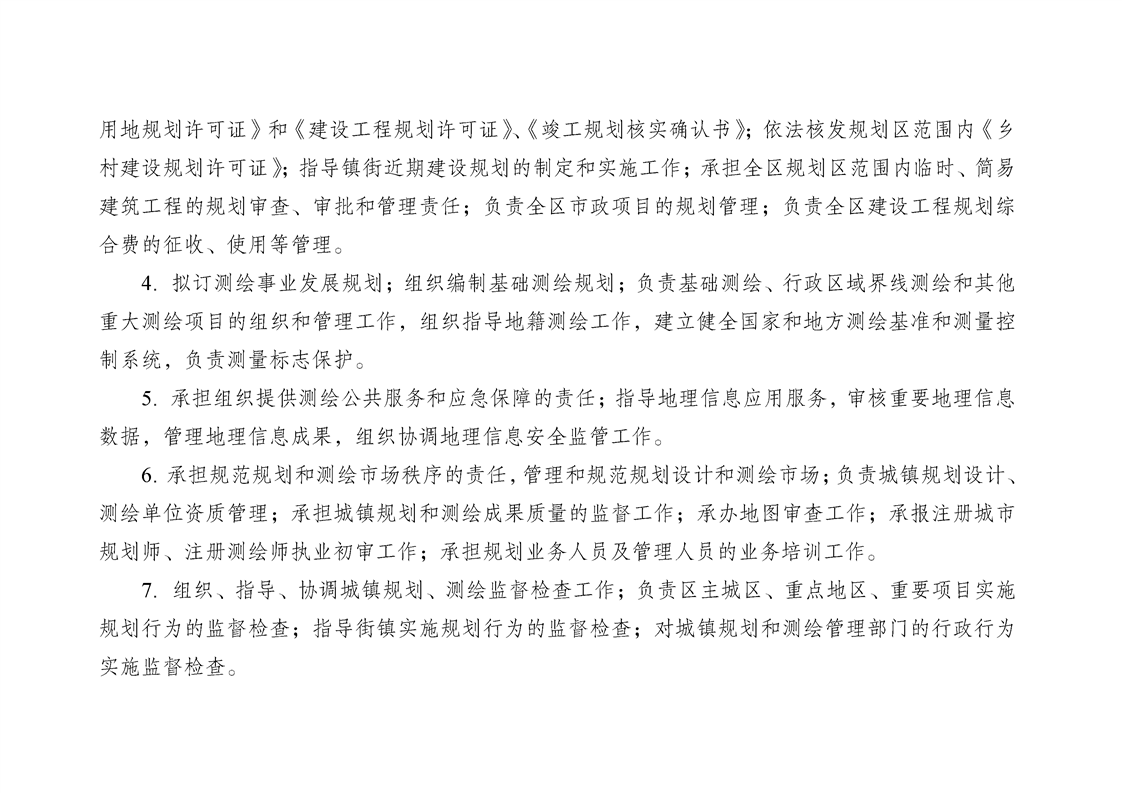 用地规划许可证》和《建设工程规划许可证》、《竣工规划核实确认书》；依法核发规划区范围内《乡村建设规划许可证》；指导镇街近期建设规划的制定和实施工作；承担全区规划区范围内临时、简易建筑工程的规划审查、审批和管理责任；负责全区市政项目的规划管理；负责全区建设工程规划综合费的征收、使用等管理。

4. 拟订测绘事业发展规划；组织编制基础测绘规划；负责基础测绘、行政区域界线测绘和其他重大测绘项目的组织和管理工作，组织指导地籍测绘工作，建立健全国家和地方测绘基准和测量控制系统，负责测量标志保护。

5. 承担组织提供测绘公共服务和应急保障的责任；指导地理信息应用服务，审核重要地理信息数据，管理地理信息成果，组织协调地理信息安全监管工作。

6. 承担规范规划和测绘市场秩序的责任，管理和规范规划设计和测绘市场；负责城镇规划设计、测绘单位资质管理；承担城镇规划和测绘成果质量的监督工作；承办地图审查工作；承报注册城市规划师、注册测绘师执业初审工作；承担规划业务人员及管理人员的业务培训工作。

7. 组织、指导、协调城镇规划、测绘监督检查工作；负责区主城区、重点地区、重要项目实施规划行为的监督检查；指导街镇实施规划行为的监督检查；对城镇规划和测绘管理部门的行政行为实施监督检查。